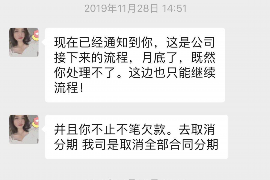 2019年11月28日 14:51

现在已经通知到你，这是公司接下来的流程，月底了，既然你处理不了。这边也只能继续流程！

并且你不止不笔欠款。去取消分期 我司是取消全部合同分期